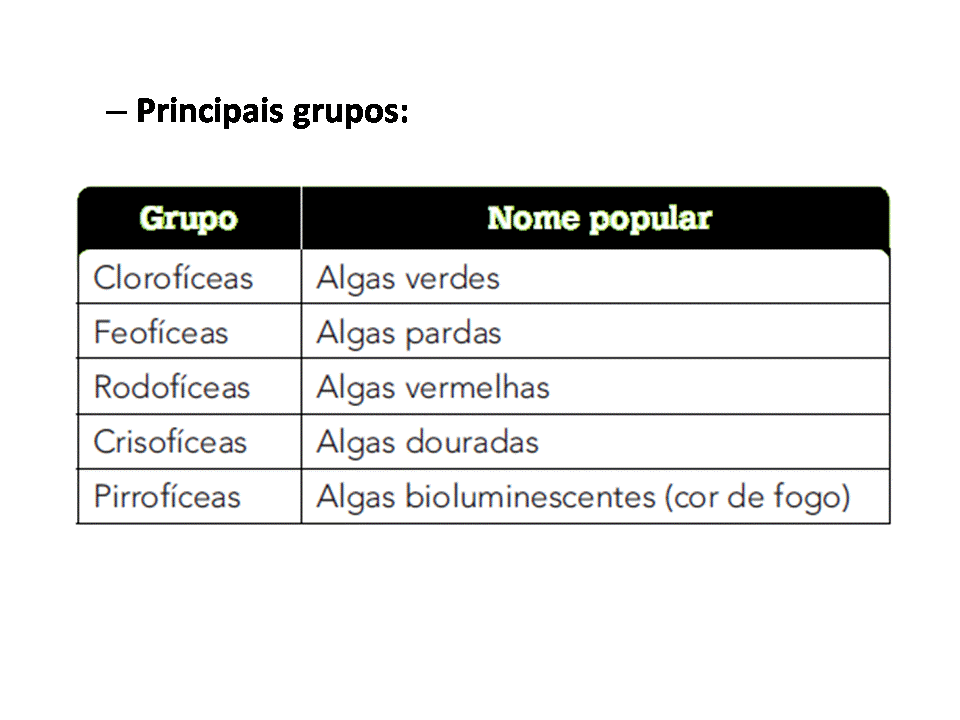 – Principais grupos:

| Grupo | Nome popular |
|---|---|
| Clorofíceas | Algas verdes |
| Feofíceas | Algas pardas |
| Rodofíceas | Algas vermelhas |
| Crisofíceas | Algas douradas |
| Pirrofíceas | Algas bioluminescentes (cor de fogo) |